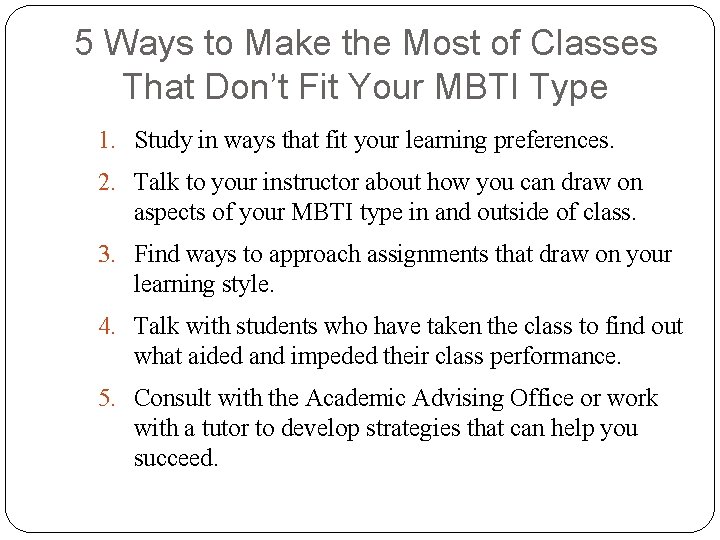 5 Ways to Make the Most of Classes That Don't Fit Your MBTI Type

1. Study in ways that fit your learning preferences.

2. Talk to your instructor about how you can draw on aspects of your MBTI type in and outside of class.

3. Find ways to approach assignments that draw on your learning style.

4. Talk with students who have taken the class to find out what aided and impeded their class performance.

5. Consult with the Academic Advising Office or work with a tutor to develop strategies that can help you succeed.